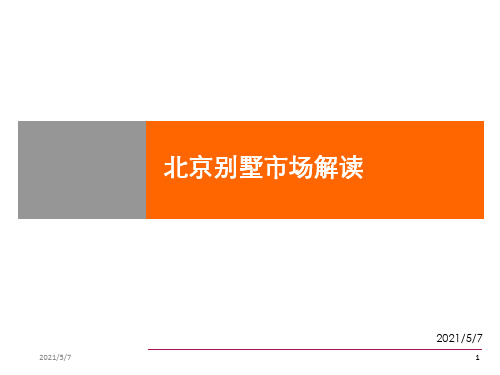 北京别墅市场解读

2021/5/7

2021/5/7

1